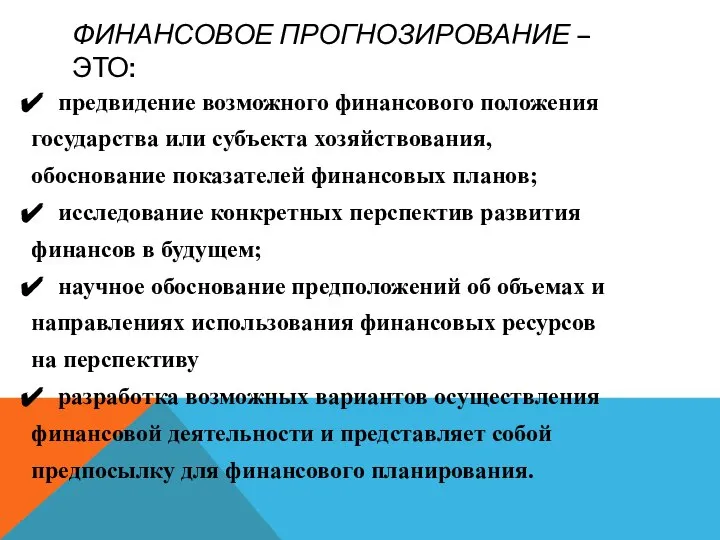 ФИНАНСОВОЕ ПРОГНОЗИРОВАНИЕ – ЭТО:

✔ предвидение возможного финансового положения государства или субъекта хозяйствования, обоснование показателей финансовых планов;

✔ исследование конкретных перспектив развития финансов в будущем;

✔ научное обоснование предположений об объемах и направлениях использования финансовых ресурсов на перспективу

✔ разработка возможных вариантов осуществления финансовой деятельности и представляет собой предпосылку для финансового планирования.